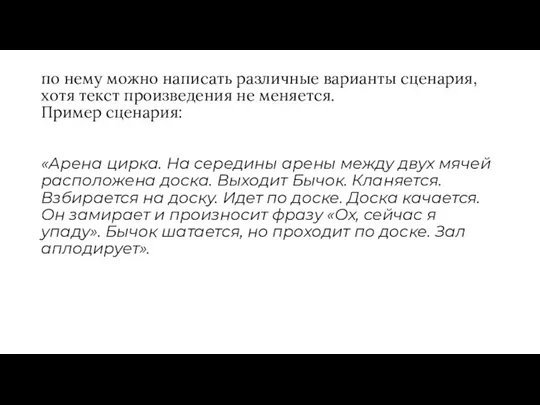 по нему можно написать различные варианты сценария, хотя текст произведения не меняется.
Пример сценария:

«Арена цирка. На середины арены между двух мячей расположена доска. Выходит Бычок. Кланяется. Взбирается на доску. Идет по доске. Доска качается. Он замирает и произносит фразу «Ох, сейчас я упаду». Бычок шатается, но проходит по доске. Зал аплодирует».